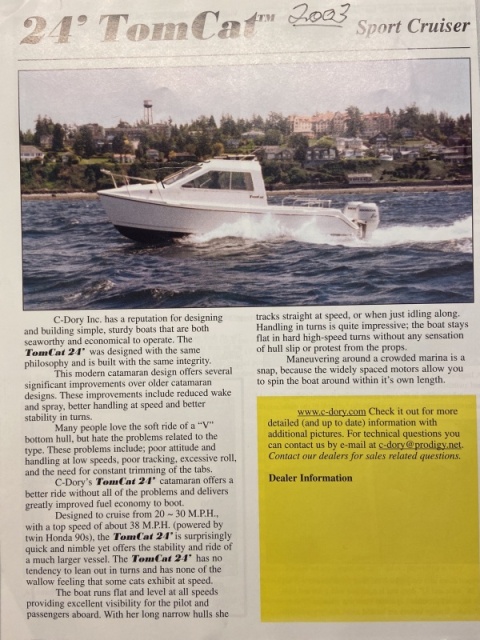 24' TomCat™ 2003 Sport Cruiser

C-Dory Inc. has a reputation for designing and building simple, sturdy boats that are both seaworthy and economical to operate. The TomCat 24' was designed with the same philosophy and is built with the same integrity.

This modern catamaran design offers several significant improvements over older catamaran designs. These improvements include reduced wake and spray, better handling at speed and better stability in turns.

Many people love the soft ride of a "V" bottom hull, but hate the problems related to the type. These problems include; poor attitude and handling at low speeds, poor tracking, excessive roll, and the need for constant trimming of the tabs.

C-Dory's TomCat 24' catamaran offers a better ride without all of the problems and delivers greatly improved fuel economy to boot.

Designed to cruise from 20 ~ 30 M.P.H., with a top speed of about 38 M.P.H. (powered by twin Honda 90s), the TomCat 24' is surprisingly quick and nimble yet offers the stability and ride of a much larger vessel. The TomCat 24' has no tendency to lean out in turns and has none of the wallow feeling that some cats exhibit at speed.

The boat runs flat and level at all speeds providing excellent visibility for the pilot and passengers aboard. With her long narrow hulls she tracks straight at speed, or when just idling along. Handling in turns is quite impressive; the boat stays flat in hard high-speed turns without any sensation of hull slip or protest from the props.

Maneuvering around a crowded marina is a snap, because the widely spaced motors allow you to spin the boat around within it's own length.

www.c-dory.com Check it out for more detailed (and up to date) information with additional pictures. For technical questions you can contact us by e-mail at c-dory@prodigy.net. Contact our dealers for sales related questions.

Dealer Information